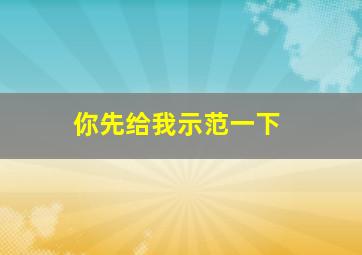 你先给我示范一下